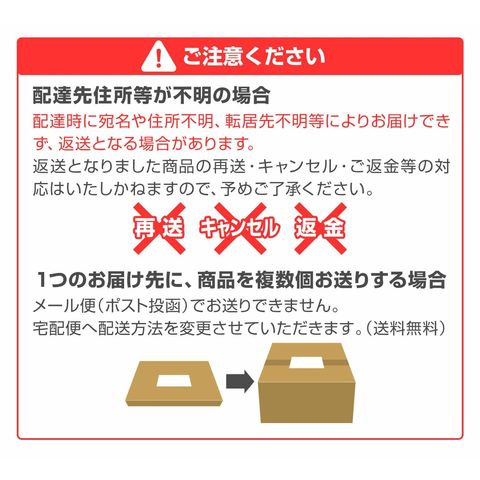 ご注意ください

配達先住所等が不明の場合

配達時に宛名や住所不明、転居先不明等によりお届けできず、返送となる場合があります。

返送となりました商品の再送・キャンセル・ご返金等の対応はいたしかねますので、予めご了承ください。

再送 キャンセル 返金

1つのお届け先に、商品を複数個お送りする場合

メール便（ポスト投函）でお送りできません。

宅配便へ配送方法を変更させていただきます。（送料無料）